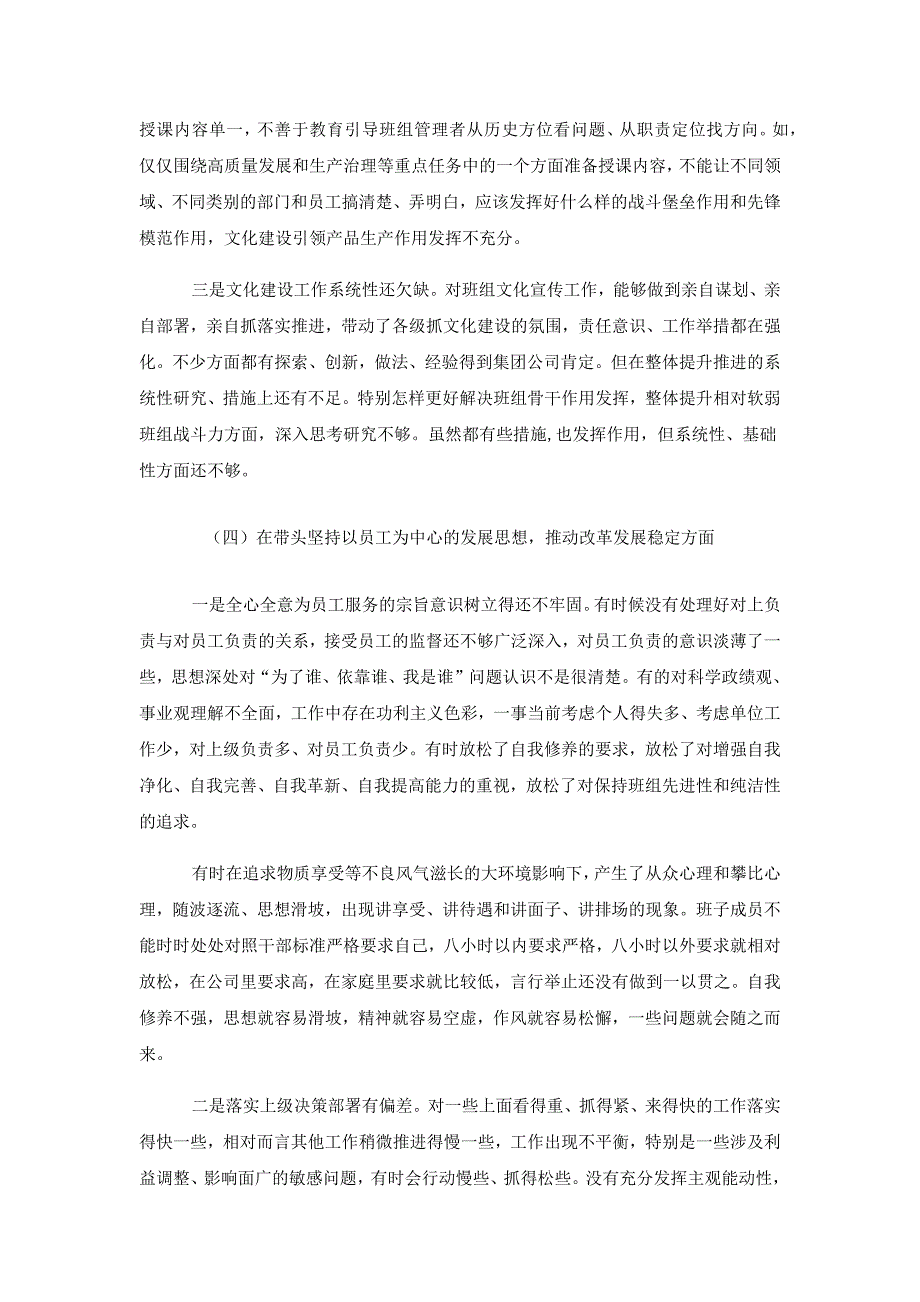 授课内容单一，不善于教育引导班组管理者从历史方位看问题、从职责定位找方向。如，仅仅围绕高质量发展和生产治理等重点任务中的一个方面准备授课内容，不能让不同领域、不同类别的部门和员工搞清楚、弄明白，应该发挥好什么样的战斗堡垒作用和先锋模范作用，文化建设引领产品生产作用发挥不充分。

三是文化建设工作系统性还欠缺。对班组文化宣传工作，能够做到亲自谋划、亲自部署，亲自抓落实推进，带动了各级抓文化建设的氛围，责任意识、工作举措都在强化。不少方面都有探索、创新，做法、经验得到集团公司肯定。但在整体提升推进的系统性研究、措施上还有不足。特别怎样更好解决班组骨干作用发挥，整体提升相对软弱班组战斗力方面，深入思考研究不够。虽然都有些措施,也发挥作用，但系统性、基础性方面还不够。

（四）在带头坚持以员工为中心的发展思想，推动改革发展稳定方面

一是全心全意为员工服务的宗旨意识树立得还不牢固。有时候没有处理好对上负责与对员工负责的关系，接受员工的监督还不够广泛深入，对员工负责的意识淡薄了一些，思想深处对“为了谁、依靠谁、我是谁”问题认识不是很清楚。有的对科学政绩观、事业观理解不全面，工作中存在功利主义色彩，一事当前考虑个人得失多、考虑单位工作少，对上级负责多、对员工负责少。有时放松了自我修养的要求，放松了对增强自我净化、自我完善、自我革新、自我提高能力的重视，放松了对保持班组先进性和纯洁性的追求。

有时在追求物质享受等不良风气滋长的大环境影响下，产生了从众心理和攀比心理，随波逐流、思想滑坡，出现讲享受、讲待遇和讲面子、讲排场的现象。班子成员不能时时处处对照干部标准严格要求自己，八小时以内要求严格，八小时以外要求就相对放松，在公司里要求高，在家庭里要求就比较低，言行举止还没有做到一以贯之。自我修养不强，思想就容易滑坡，精神就容易空虚，作风就容易松懈，一些问题就会随之而来。

二是落实上级决策部署有偏差。对一些上面看得重、抓得紧、来得快的工作落实得快一些，相对而言其他工作稍微推进得慢一些，工作出现不平衡，特别是一些涉及利益调整、影响面广的敏感问题，有时会行动慢些、抓得松些。没有充分发挥主观能动性，